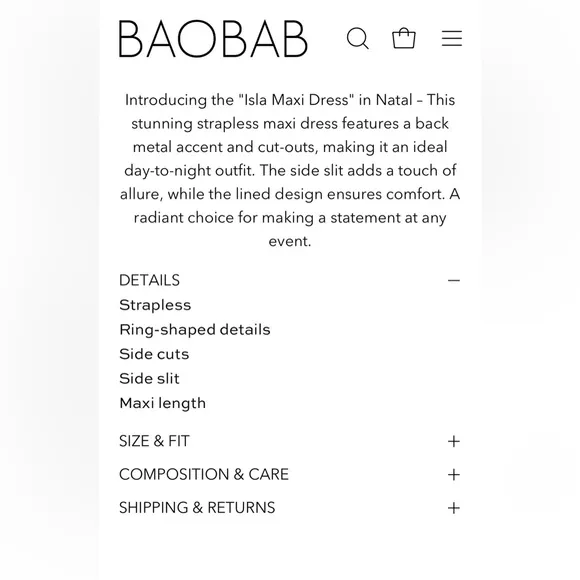 BAOBAB

Introducing the "Isla Maxi Dress" in Natal – This stunning strapless maxi dress features a back metal accent and cut-outs, making it an ideal day-to-night outfit. The side slit adds a touch of allure, while the lined design ensures comfort. A radiant choice for making a statement at any event.

DETAILS —
Strapless
Ring-shaped details
Side cuts
Side slit
Maxi length

SIZE & FIT +

COMPOSITION & CARE +

SHIPPING & RETURNS +